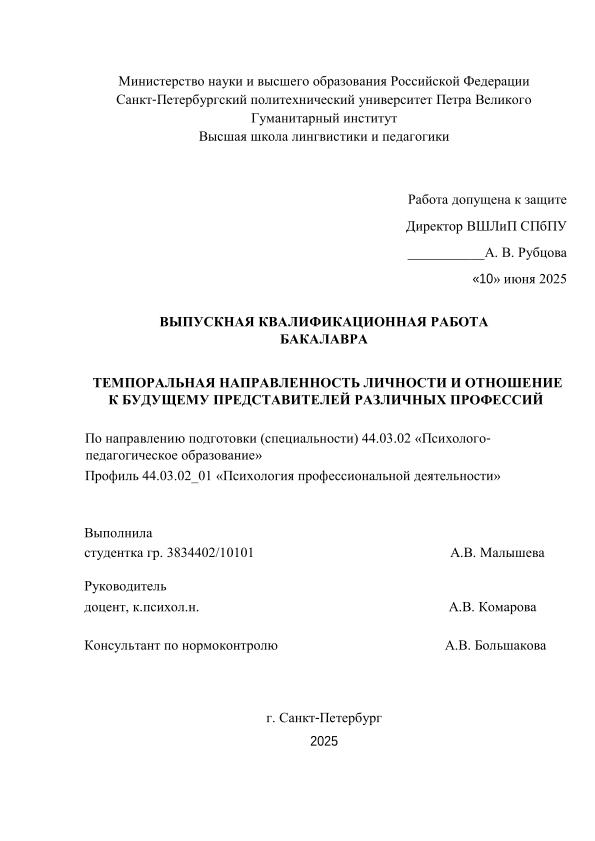 Министерство науки и высшего образования Российской Федерации
Санкт-Петербургский политехнический университет Петра Великого
Гуманитарный институт
Высшая школа лингвистики и педагогики

Работа допущена к защите
Директор ВШЛиП СПбПУ
___________А. В. Рубцова
«10» июня 2025

ВЫПУСКНАЯ КВАЛИФИКАЦИОННАЯ РАБОТА
БАКАЛАВРА

ТЕМПОРАЛЬНАЯ НАПРАВЛЕННОСТЬ ЛИЧНОСТИ И ОТНОШЕНИЕ К БУДУЩЕМУ ПРЕДСТАВИТЕЛЕЙ РАЗЛИЧНЫХ ПРОФЕССИЙ

По направлению подготовки (специальности) 44.03.02 «Психолого-педагогическое образование»
Профиль 44.03.02_01 «Психология профессиональной деятельности»

Выполнила
студентка гр. 3834402/10101 А.В. Малышева

Руководитель
доцент, к.психол.н. А.В. Комарова

Консультант по нормоконтролю А.В. Большакова

г. Санкт-Петербург
2025